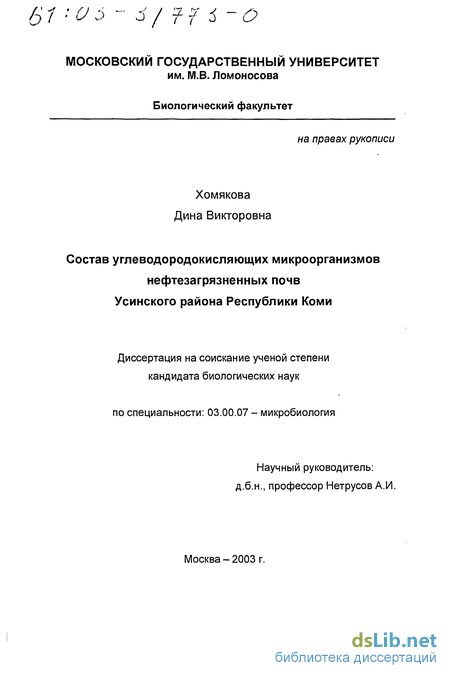 61:03-3/773-0

МОСКОВСКИЙ ГОСУДАРСТВЕННЫЙ УНИВЕРСИТЕТ
им. М.В. Ломоносова

Биологический факультет

на правах рукописи

Хомякова
Дина Викторовна

Состав углеводородокисляющих микроорганизмов нефтезагрязненных почв Усинского района Республики Коми

Диссертация на соискание ученой степени кандидата биологических наук

по специальности: 03.00.07 – микробиология

Научный руководитель:
д.б.н., профессор Нетрусов А.И.

Москва – 2003 г.

dsLib.net
библиотека диссертаций